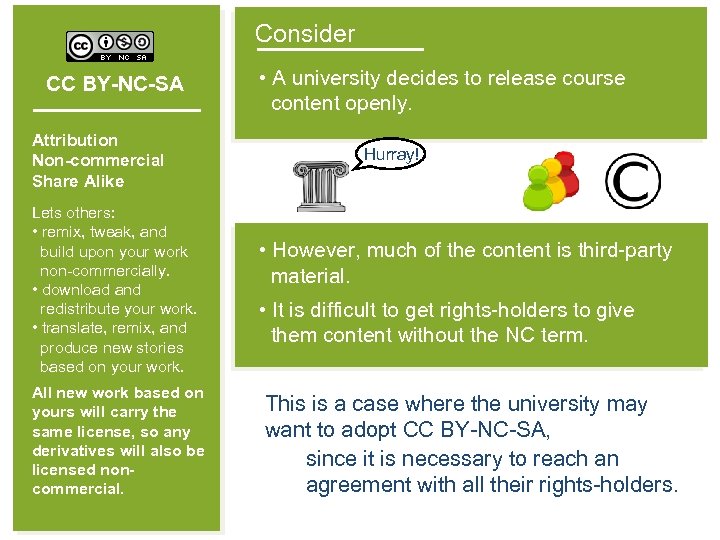 cc BY NC SA

CC BY-NC-SA

Attribution
Non-commercial
Share Alike

Lets others:
• remix, tweak, and build upon your work non-commercially.
• download and redistribute your work.
• translate, remix, and produce new stories based on your work.

All new work based on yours will carry the same license, so any derivatives will also be licensed non-commercial.

Consider

• A university decides to release course content openly.

Hurray!

©

• However, much of the content is third-party material.
• It is difficult to get rights-holders to give them content without the NC term.

This is a case where the university may want to adopt CC BY-NC-SA,
since it is necessary to reach an agreement with all their rights-holders.